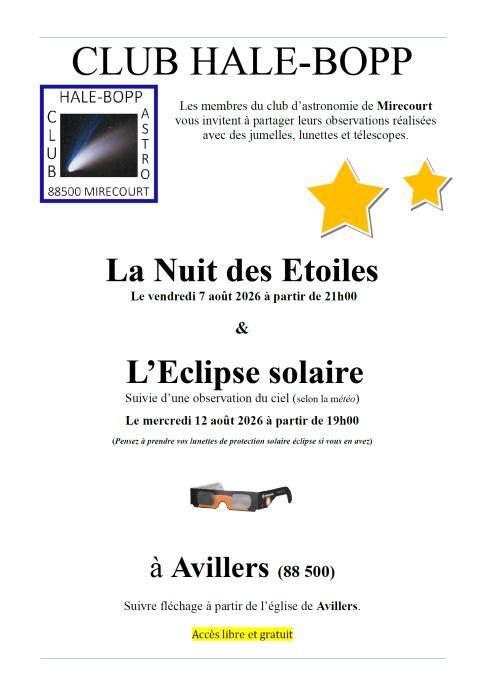 CLUB HALE-BOPP

HALE-BOPP
CLUB
ASTRO
88500 MIRECOURT

Les membres du club d'astronomie de Mirecourt vous invitent à partager leurs observations réalisées avec des jumelles, lunettes et télescopes.

La Nuit des Etoiles
Le vendredi 7 août 2026 à partir de 21h00

&

L'Eclipse solaire
Suivie d'une observation du ciel (selon la météo)
Le mercredi 12 août 2026 à partir de 19h00
(Pensez à prendre vos lunettes de protection solaire éclipse si vous en avez)

à Avillers (88 500)

Suivre fléchage à partir de l'église de Avillers.

Accès libre et gratuit